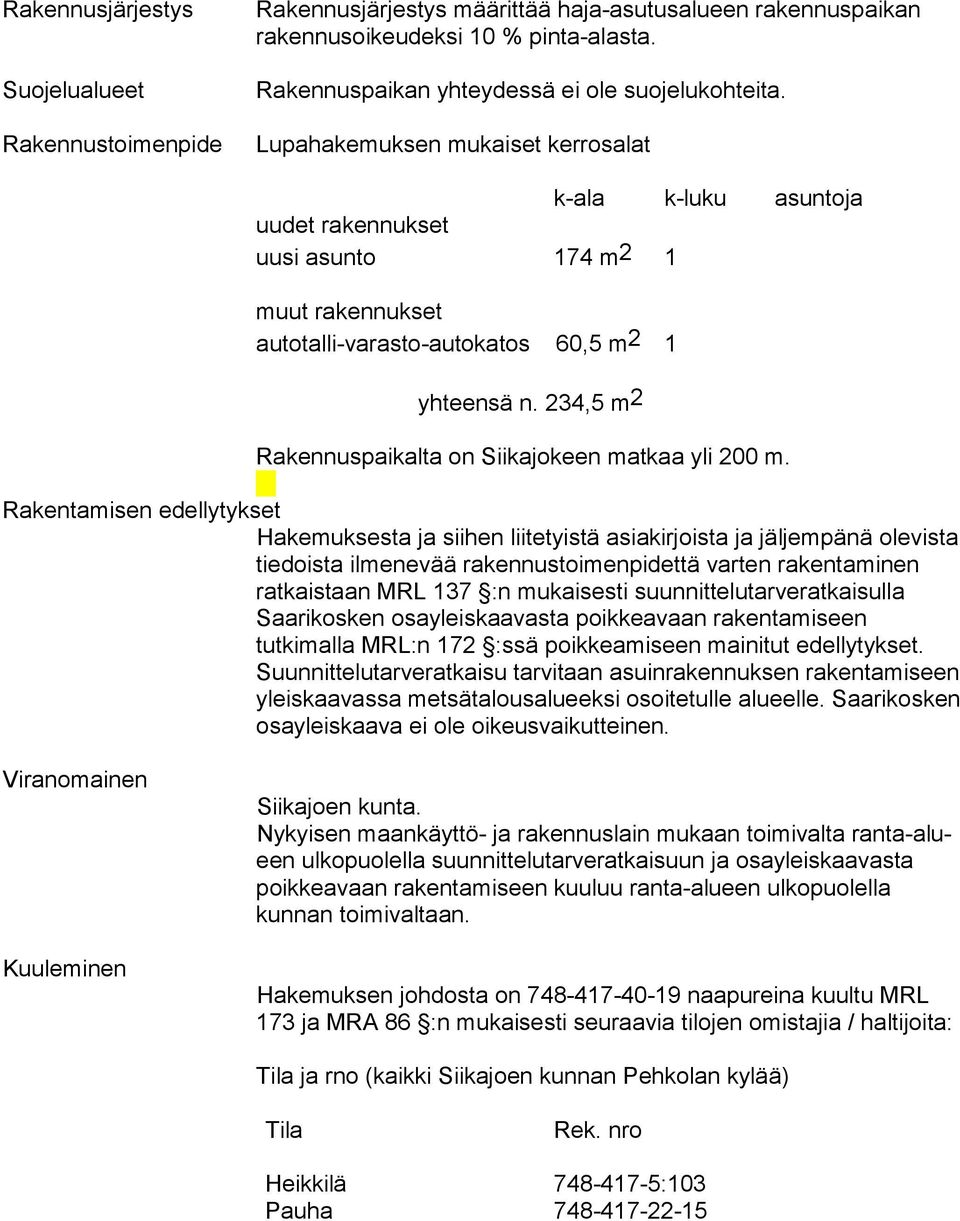 Rakennusjärjestys

Rakennusjärjestys määrittää haja-asutusalueen rakennuspaikan rakennusoikeudeksi 10 % pinta-alasta.

Suojelualueet

Rakennuspaikan yhteydessä ei ole suojelukohteita.

Rakennustoimenpide

Lupahakemuksen mukaiset kerrosalat

| | k-ala | k-luku | asuntoja |
|---|---|---|---|
| uudet rakennukset | | | |
| uusi asunto | 174 $m^2$ | 1 | |
| muut rakennukset | | | |
| autotalli-varasto-autokatos | 60,5 $m^2$ | 1 | |

yhteensä n. 234,5 $m^2$

Rakennuspaikalta on Siikajokeen matkaa yli 200 m.

Rakentamisen edellytykset

Hakemuksesta ja siihen liitetyistä asiakirjoista ja jäljempänä olevista tiedoista ilmenevää rakennustoimenpidettä varten rakentaminen ratkaistaan MRL 137 §:n mukaisesti suunnittelutarveratkaisulla Saarikosken osayleiskaavasta poikkeavaan rakentamiseen tutkimalla MRL:n 172 §:ssä poikkeamiseen mainitut edellytykset. Suunnittelutarveratkaisu tarvitaan asuinrakennuksen rakentamiseen yleiskaavassa metsätalousalueeksi osoitetulle alueelle. Saarikosken osayleiskaava ei ole oikeusvaikutteinen.

Viranomainen

Siikajoen kunta.
Nykyisen maankäyttö- ja rakennuslain mukaan toimivalta ranta-alueen ulkopuolella suunnittelutarveratkaisuun ja osayleiskaavasta poikkeavaan rakentamiseen kuuluu ranta-alueen ulkopuolella kunnan toimivaltaan.

Kuuleminen

Hakemuksen johdosta on 748-417-40-19 naapureina kuultu MRL 173 ja MRA 86 §:n mukaisesti seuraavia tilojen omistajia / haltijoita:

Tila ja rno (kaikki Siikajoen kunnan Pehkolan kylää)

| Tila | Rek. nro |
|---|---|
| Heikkilä | 748-417-5:103 |
| Pauha | 748-417-22-15 |